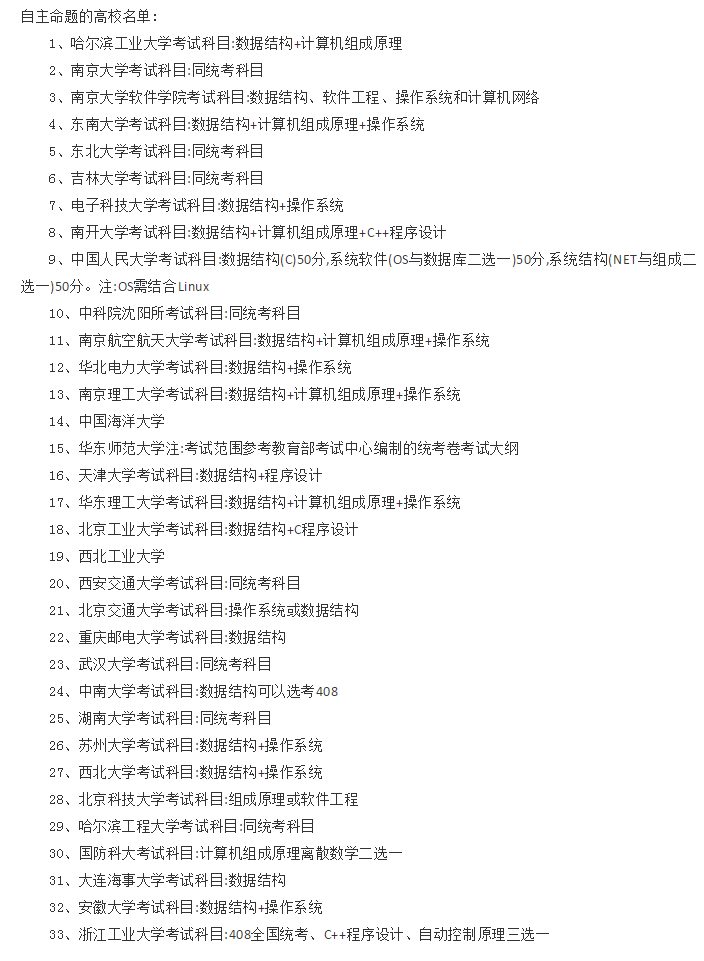 自主命题的高校名单：

1、哈尔滨工业大学考试科目:数据结构+计算机组成原理

2、南京大学考试科目:同统考科目

3、南京大学软件学院考试科目:数据结构、软件工程、操作系统和计算机网络

4、东南大学考试科目:数据结构+计算机组成原理+操作系统

5、东北大学考试科目:同统考科目

6、吉林大学考试科目:同统考科目

7、电子科技大学考试科目:数据结构+操作系统

8、南开大学考试科目:数据结构+计算机组成原理+C++程序设计

9、中国人民大学考试科目:数据结构(C)50分,系统软件(OS与数据库二选一)50分,系统结构(NET与组成二选一)50分。注:OS需结合Linux

10、中科院沈阳所考试科目:同统考科目

11、南京航空航天大学考试科目:数据结构+计算机组成原理+操作系统

12、华北电力大学考试科目:数据结构+操作系统

13、南京理工大学考试科目:数据结构+计算机组成原理+操作系统

14、中国海洋大学

15、华东师范大学注:考试范围参考教育部考试中心编制的统考卷考试大纲

16、天津大学考试科目:数据结构+程序设计

17、华东理工大学考试科目:数据结构+计算机组成原理+操作系统

18、北京工业大学考试科目:数据结构+C程序设计

19、西北工业大学

20、西安交通大学考试科目:同统考科目

21、北京交通大学考试科目:操作系统或数据结构

22、重庆邮电大学考试科目:数据结构

23、武汉大学考试科目:同统考科目

24、中南大学考试科目:数据结构可以选考408

25、湖南大学考试科目:同统考科目

26、苏州大学考试科目:数据结构+操作系统

27、西北大学考试科目:数据结构+操作系统

28、北京科技大学考试科目:组成原理或软件工程

29、哈尔滨工程大学考试科目:同统考科目

30、国防科大考试科目:计算机组成原理离散数学二选一

31、大连海事大学考试科目:数据结构

32、安徽大学考试科目:数据结构+操作系统

33、浙江工业大学考试科目:408全国统考、C++程序设计、自动控制原理三选一